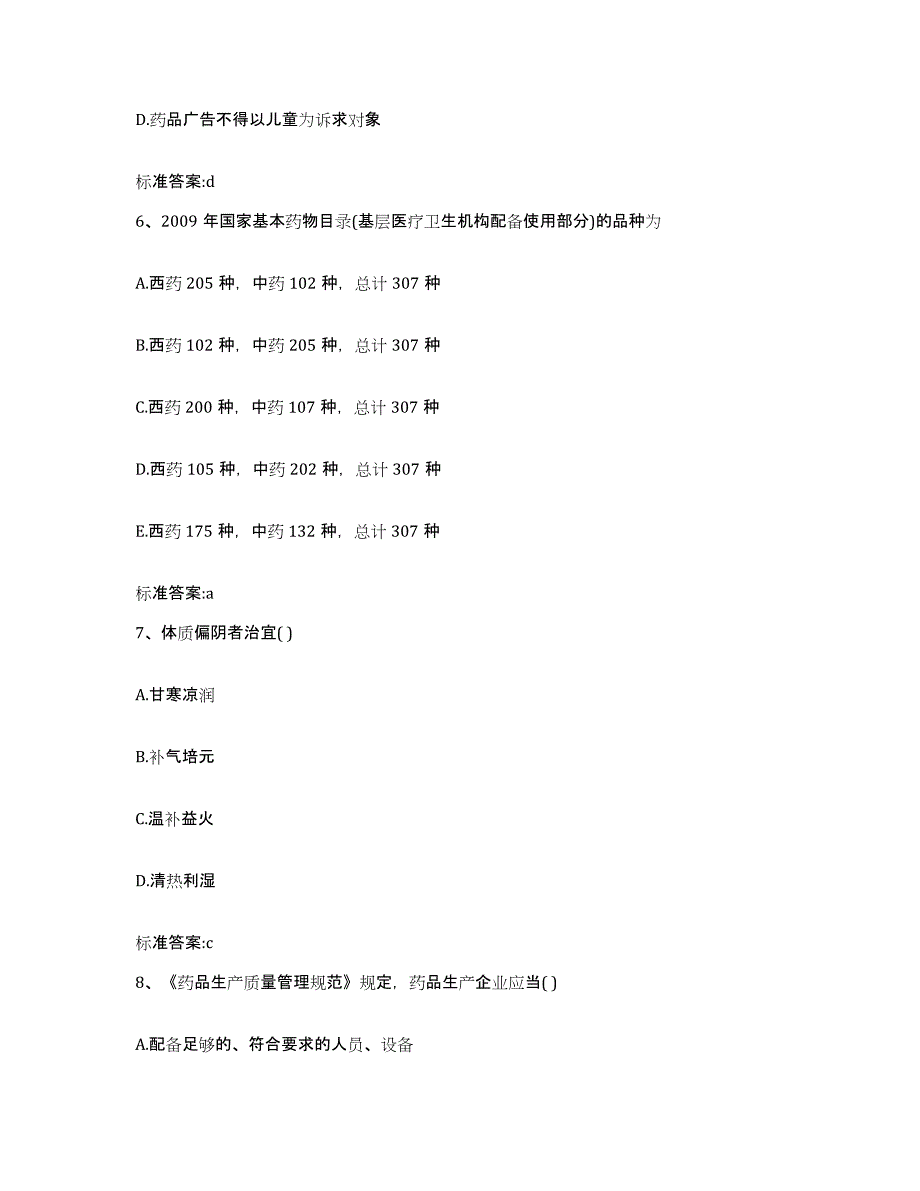 D.药品广告不得以儿童为诉求对象

标准答案:d

6、2009 年国家基本药物目录(基层医疗卫生机构配备使用部分)的品种为

A.西药 205 种，中药 102 种，总计 307 种

B.西药 102 种，中药 205 种，总计 307 种

C.西药 200 种，中药 107 种，总计 307 种

D.西药 105 种，中药 202 种，总计 307 种

E.西药 175 种，中药 132 种，总计 307 种

标准答案:a

7、体质偏阴者治宜( )

A.甘寒凉润

B.补气培元

C.温补益火

D.清热利湿

标准答案:c

8、《药品生产质量管理规范》规定，药品生产企业应当( )

A.配备足够的、符合要求的人员、设备